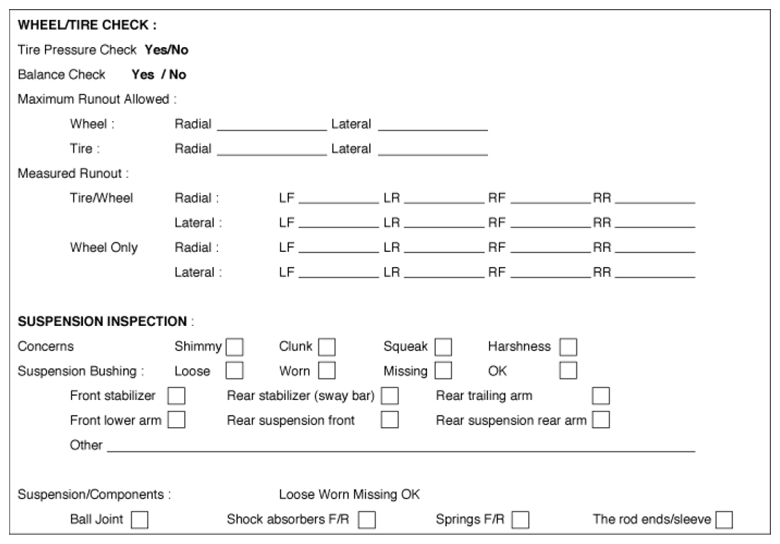 WHEEL/TIRE CHECK :

Tire Pressure Check Yes/No

Balance Check Yes / No

Maximum Runout Allowed :

Wheel : Radial ____ Lateral ____

Tire : Radial ____ Lateral ____

Measured Runout :

Tire/Wheel Radial : LF ____ LR ____ RF ____ RR ____

Lateral : LF ____ LR ____ RF ____ RR ____

Wheel Only Radial : LF ____ LR ____ RF ____ RR ____

Lateral : LF ____ LR ____ RF ____ RR ____

SUSPENSION INSPECTION :

Concerns Shimmy ☐ Clunk ☐ Squeak ☐ Harshness ☐

Suspension Bushing : Loose ☐ Worn ☐ Missing ☐ OK ☐

Front stabilizer ☐ Rear stabilizer (sway bar) ☐ Rear trailing arm ☐

Front lower arm ☐ Rear suspension front ☐ Rear suspension rear arm ☐

Other ____

Suspension/Components : Loose Worn Missing OK

Ball Joint ☐ Shock absorbers F/R ☐ Springs F/R ☐ The rod ends/sleeve ☐